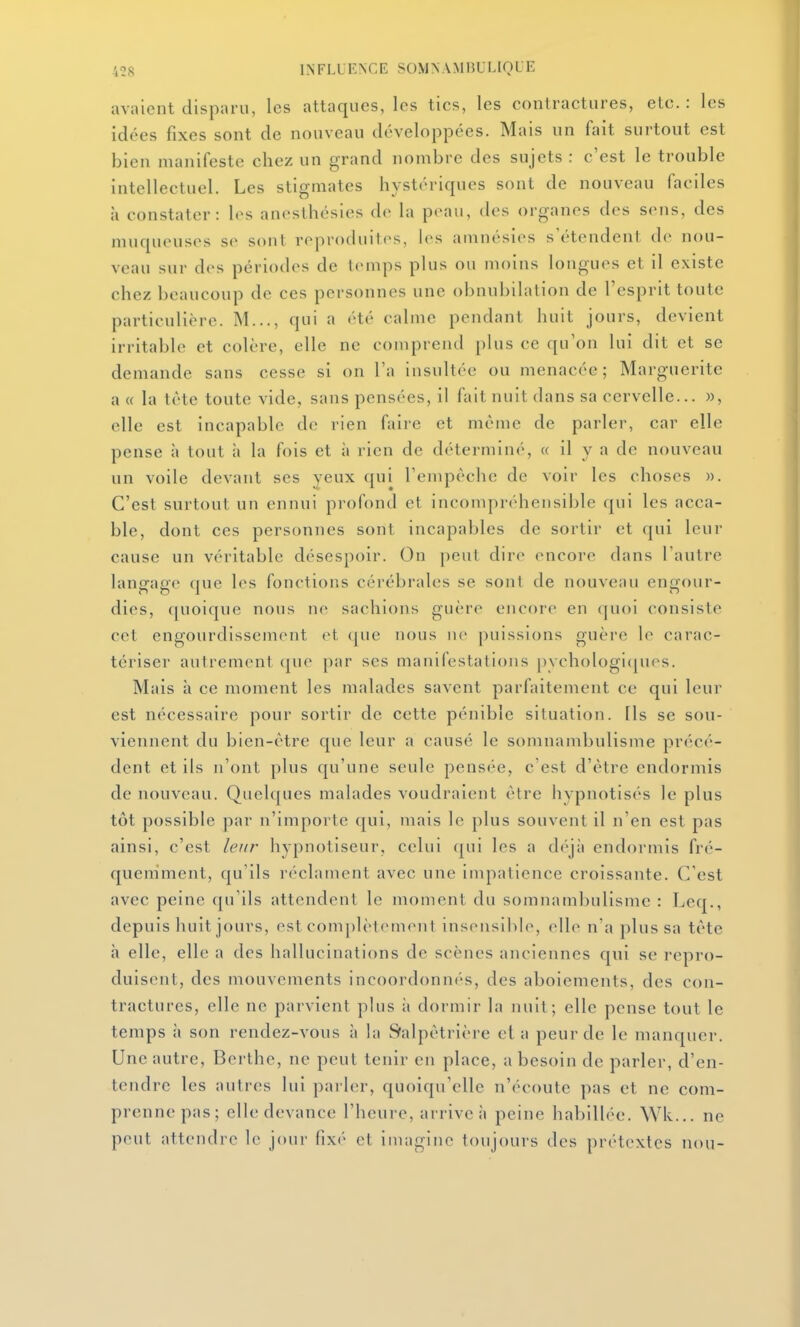 428 INFLUENCE SOMNAMBULIQUE

avaient disparu, les attaques, les tics, les contractures, etc. : les idées fixes sont de nouveau développées. Mais un fait surtout est bien manifeste chez un grand nombre des sujets : c'est le trouble intellectuel. Les stigmates hystériques sont de nouveau faciles à constater : les anesthésies de la peau, des organes des sens, des muqueuses se sont reproduites, les amnésies s'étendent de nouveau sur des périodes de temps plus ou moins longues et il existe chez beaucoup de ces personnes une obnubilation de l'esprit toute particulière. M..., qui a été calme pendant huit jours, devient irritable et colère, elle ne comprend plus ce qu'on lui dit et se demande sans cesse si on l'a insultée ou menacée ; Marguerite a « la tête toute vide, sans pensées, il fait nuit dans sa cervelle... », elle est incapable de rien faire et même de parler, car elle pense à tout à la fois et à rien de déterminé, « il y a de nouveau un voile devant ses yeux qui l'empêche de voir les choses ». C'est surtout un ennui profond et incompréhensible qui les accable, dont ces personnes sont incapables de sortir et qui leur cause un véritable désespoir. On peut dire encore dans l'autre langage que les fonctions cérébrales se sont de nouveau engourdies, quoique nous ne sachions guère encore en quoi consiste cet engourdissement et que nous ne puissions guère le caractériser autrement que par ses manifestations pychologiques.

Mais à ce moment les malades savent parfaitement ce qui leur est nécessaire pour sortir de cette pénible situation. Ils se souviennent du bien-être que leur a causé le somnambulisme précédent et ils n'ont plus qu'une seule pensée, c'est d'être endormis de nouveau. Quelques malades voudraient être hypnotisés le plus tôt possible par n'importe qui, mais le plus souvent il n'en est pas ainsi, c'est leur hypnotiseur, celui qui les a déjà endormis fréquemment, qu'ils réclament avec une impatience croissante. C'est avec peine qu'ils attendent le moment du somnambulisme : Lecq., depuis huit jours, est complètement insensible, elle n'a plus sa tête à elle, elle a des hallucinations de scènes anciennes qui se reproduisent, des mouvements incoordonnés, des aboiements, des contractures, elle ne parvient plus à dormir la nuit ; elle pense tout le temps à son rendez-vous à la Salpêtrière et a peur de le manquer. Une autre, Berthe, ne peut tenir en place, a besoin de parler, d'entendre les autres lui parler, quoiqu'elle n'écoute pas et ne comprenne pas ; elle devance l'heure, arrive à peine habillée. Wk... ne peut attendre le jour fixé et imagine toujours des prétextes nou-